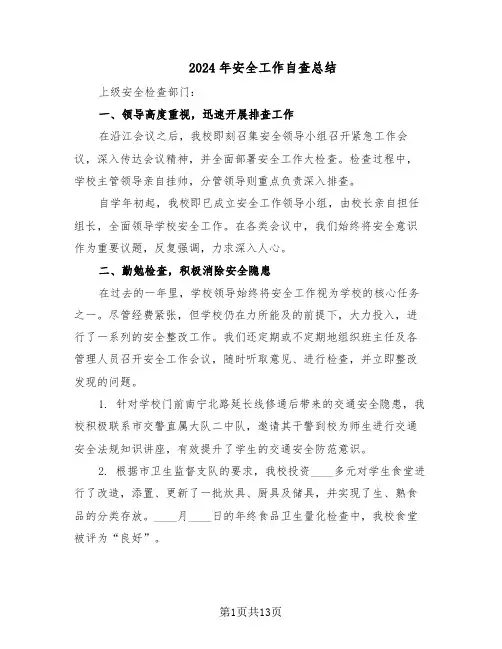 2024年安全工作自查总结

上级安全检查部门：

一、领导高度重视，迅速开展排查工作

在沿江会议之后，我校即刻召集安全领导小组召开紧急工作会议，深入传达会议精神，并全面部署安全工作大检查。检查过程中，学校主管领导亲自挂帅，分管领导则重点负责深入排查。

自学年初起，我校即已成立安全工作领导小组，由校长亲自担任组长，全面领导学校安全工作。在各类会议中，我们始终将安全意识作为重要议题，反复强调，力求深入人心。

二、勤勉检查，积极消除安全隐患

在过去的一年里，学校领导始终将安全工作视为学校的核心任务之一。尽管经费紧张，但学校仍在力所能及的前提下，大力投入，进行了一系列的安全整改工作。我们还定期或不定期地组织班主任及各管理人员召开安全工作会议，随时听取意见、进行检查，并立即整改发现的问题。

1. 针对学校门前南宁北路延长线修通后带来的交通安全隐患，我校积极联系市交警直属大队二中队，邀请其干警到校为师生进行交通安全法规知识讲座，有效提升了学生的交通安全防范意识。

2. 根据市卫生监督支队的要求，我校投资____多元对学生食堂进行了改造，添置、更新了一批炊具、厨具及储具，并实现了生、熟食品的分类存放。____月____日的年终食品卫生量化检查中，我校食堂被评为“良好”。

第1页共13页